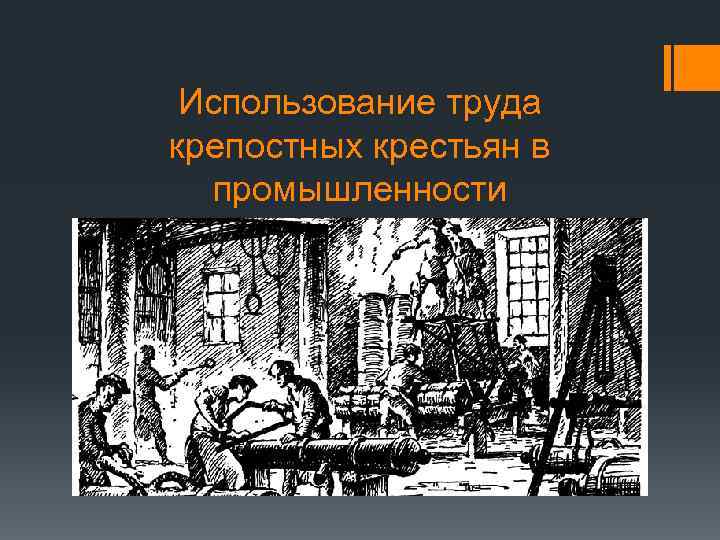 Использование труда крепостных крестьян в промышленности